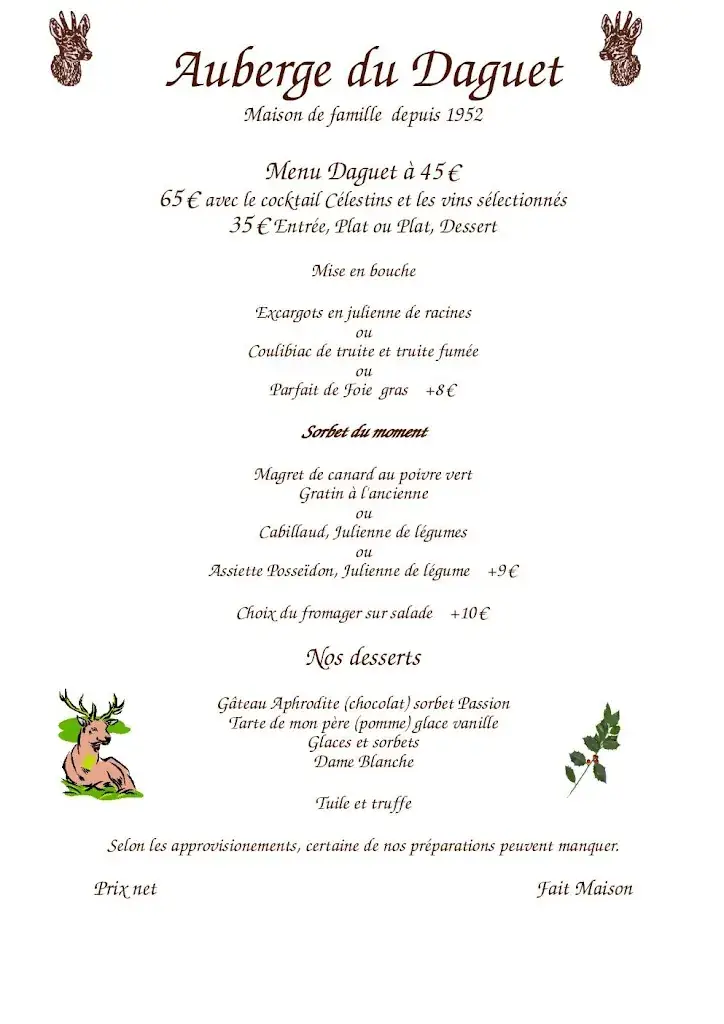 Auberge du Daguet

Maison de famille depuis 1952

Menu Daguet à 45 €

65 € avec le cocktail Célestins et les vins sélectionnés

35 € Entrée, Plat ou Plat, Dessert

Mise en bouche

Excargots en julienne de racines
ou
Coulibiac de truite et truite fumée
ou
Parfait de Foie gras +8 €

Sorbet du moment

Magret de canard au poivre vert
Gratin à l'ancienne
ou
Cabillaud, Julienne de légumes
ou
Assiette Posseïdon, Julienne de légume +9 €

Choix du fromager sur salade +10 €

Nos desserts

Gâteau Aphrodite (chocolat) sorbet Passion
Tarte de mon père (pomme) glace vanille
Glaces et sorbets
Dame Blanche

Tuile et truffe

Selon les approvisionements, certaine de nos préparations peuvent manquer.

Prix net

Fait Maison